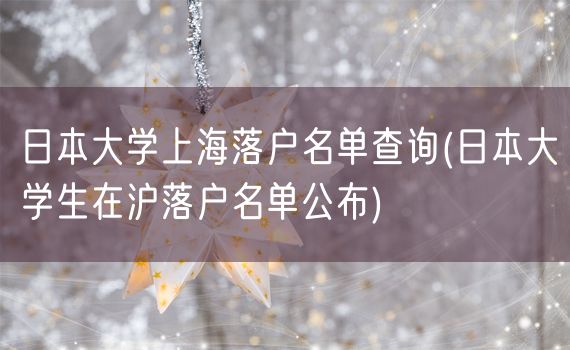 日本大学上海落户名单查询(日本大学生在沪落户名单公布)